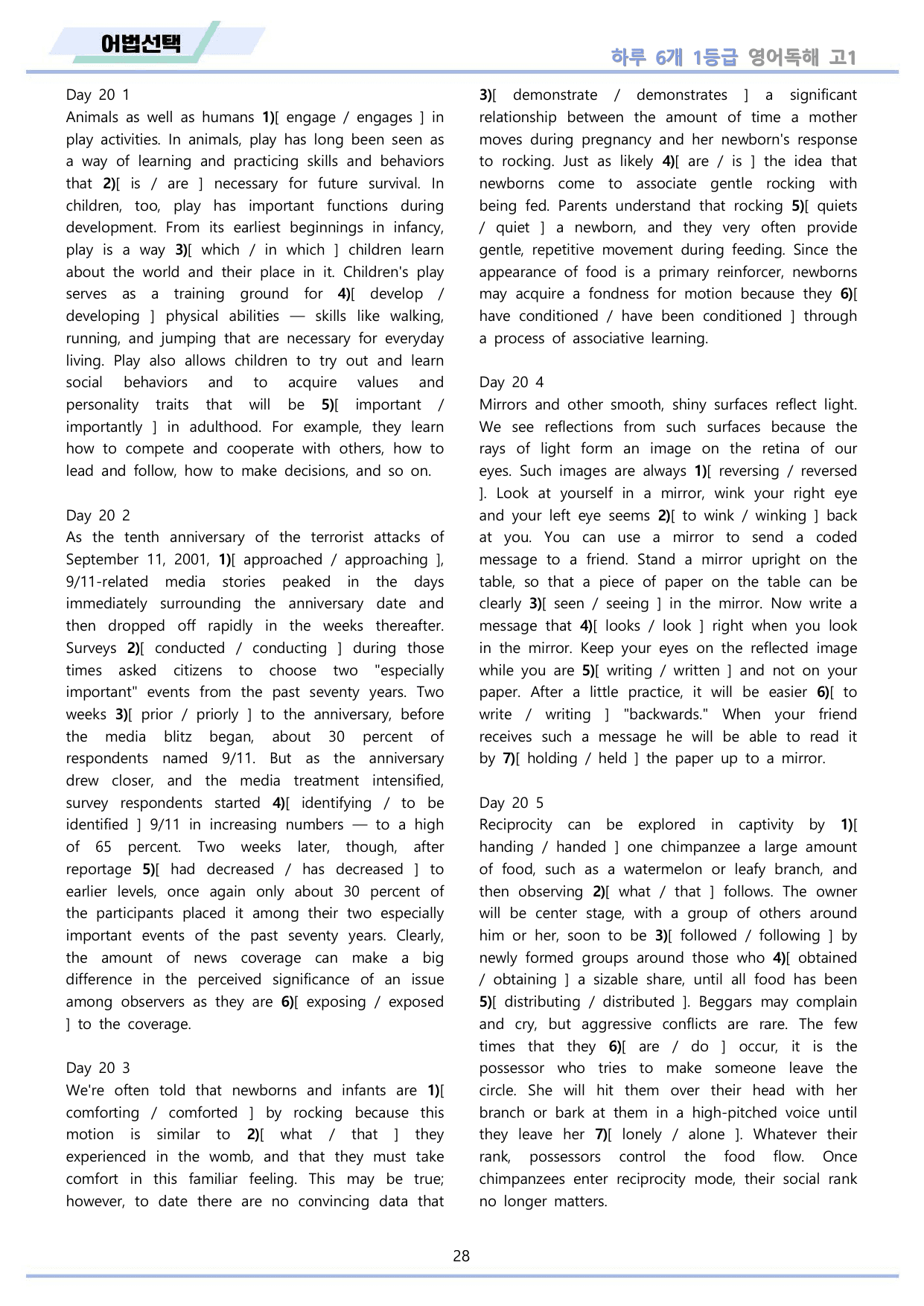 어법선택

하루 6개 1등급 영어독해 고1

Day 20 1
Animals as well as humans 1)[ engage / engages ] in play activities. In animals, play has long been seen as a way of learning and practicing skills and behaviors that 2)[ is / are ] necessary for future survival. In children, too, play has important functions during development. From its earliest beginnings in infancy, play is a way 3)[ which / in which ] children learn about the world and their place in it. Children's play serves as a training ground for 4)[ develop / developing ] physical abilities — skills like walking, running, and jumping that are necessary for everyday living. Play also allows children to try out and learn social behaviors and to acquire values and personality traits that will be 5)[ important / importantly ] in adulthood. For example, they learn how to compete and cooperate with others, how to lead and follow, how to make decisions, and so on.

Day 20 2
As the tenth anniversary of the terrorist attacks of September 11, 2001, 1)[ approached / approaching ], 9/11-related media stories peaked in the days immediately surrounding the anniversary date and then dropped off rapidly in the weeks thereafter. Surveys 2)[ conducted / conducting ] during those times asked citizens to choose two "especially important" events from the past seventy years. Two weeks 3)[ prior / priorly ] to the anniversary, before the media blitz began, about 30 percent of respondents named 9/11. But as the anniversary drew closer, and the media treatment intensified, survey respondents started 4)[ identifying / to be identified ] 9/11 in increasing numbers — to a high of 65 percent. Two weeks later, though, after reportage 5)[ had decreased / has decreased ] to earlier levels, once again only about 30 percent of the participants placed it among their two especially important events of the past seventy years. Clearly, the amount of news coverage can make a big difference in the perceived significance of an issue among observers as they are 6)[ exposing / exposed ] to the coverage.

Day 20 3
We're often told that newborns and infants are 1)[ comforting / comforted ] by rocking because this motion is similar to 2)[ what / that ] they experienced in the womb, and that they must take comfort in this familiar feeling. This may be true; however, to date there are no convincing data that 3)[ demonstrate / demonstrates ] a significant relationship between the amount of time a mother moves during pregnancy and her newborn's response to rocking. Just as likely 4)[ are / is ] the idea that newborns come to associate gentle rocking with being fed. Parents understand that rocking 5)[ quiets / quiet ] a newborn, and they very often provide gentle, repetitive movement during feeding. Since the appearance of food is a primary reinforcer, newborns may acquire a fondness for motion because they 6)[ have conditioned / have been conditioned ] through a process of associative learning.

Day 20 4
Mirrors and other smooth, shiny surfaces reflect light. We see reflections from such surfaces because the rays of light form an image on the retina of our eyes. Such images are always 1)[ reversing / reversed ]. Look at yourself in a mirror, wink your right eye and your left eye seems 2)[ to wink / winking ] back at you. You can use a mirror to send a coded message to a friend. Stand a mirror upright on the table, so that a piece of paper on the table can be clearly 3)[ seen / seeing ] in the mirror. Now write a message that 4)[ looks / look ] right when you look in the mirror. Keep your eyes on the reflected image while you are 5)[ writing / written ] and not on your paper. After a little practice, it will be easier 6)[ to write / writing ] "backwards." When your friend receives such a message he will be able to read it by 7)[ holding / held ] the paper up to a mirror.

Day 20 5
Reciprocity can be explored in captivity by 1)[ handing / handed ] one chimpanzee a large amount of food, such as a watermelon or leafy branch, and then observing 2)[ what / that ] follows. The owner will be center stage, with a group of others around him or her, soon to be 3)[ followed / following ] by newly formed groups around those who 4)[ obtained / obtaining ] a sizable share, until all food has been 5)[ distributing / distributed ]. Beggars may complain and cry, but aggressive conflicts are rare. The few times that they 6)[ are / do ] occur, it is the possessor who tries to make someone leave the circle. She will hit them over their head with her branch or bark at them in a high-pitched voice until they leave her 7)[ lonely / alone ]. Whatever their rank, possessors control the food flow. Once chimpanzees enter reciprocity mode, their social rank no longer matters.

28